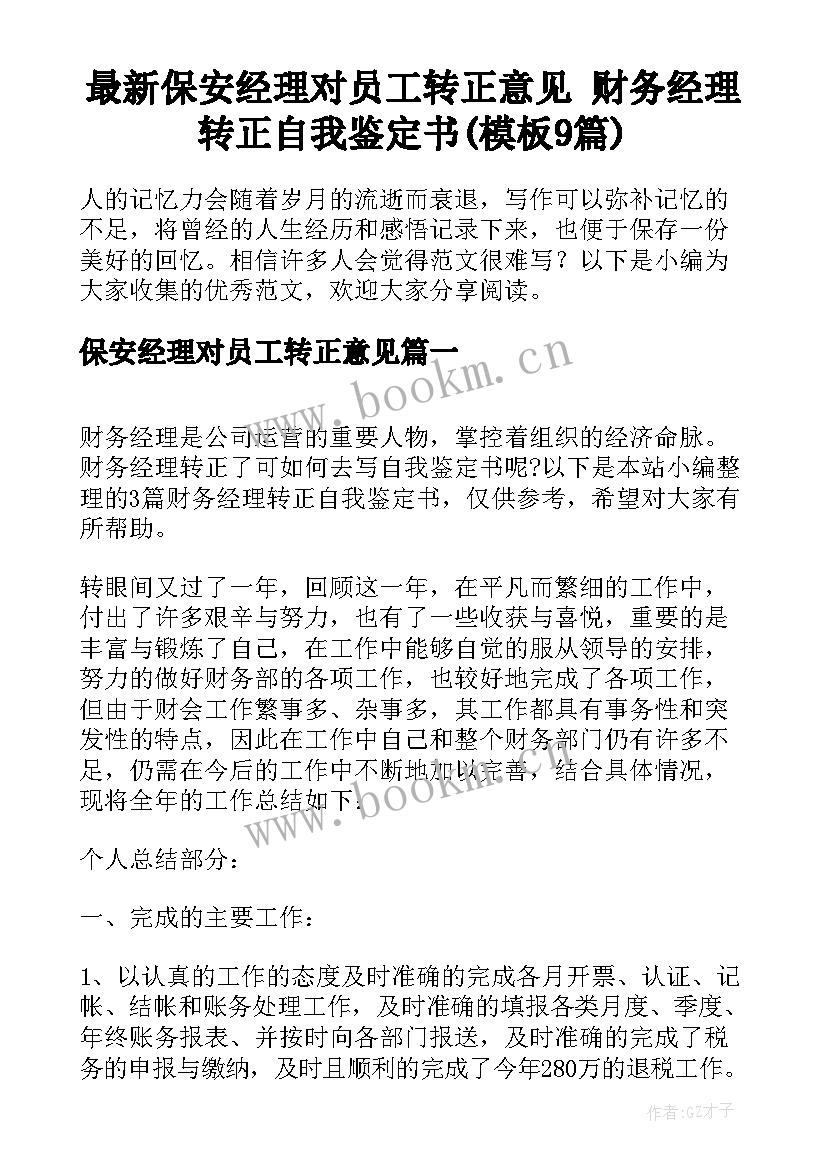 最新保安经理对员工转正意见 财务经理转正自我鉴定书(模板9篇)

人的记忆力会随着岁月的流逝而衰退，写作可以弥补记忆的不足，将曾经的人生经历和感悟记录下来，也便于保存一份美好的回忆。相信许多人会觉得范文很难写？以下是小编为大家收集的优秀范文，欢迎大家分享阅读。

保安经理对员工转正意见篇一

www.bookm.cn

财务经理是公司运营的重要人物，掌控着组织的经济命脉。财务经理转正了可如何去写自我鉴定书呢?以下是本站小编整理的3篇财务经理转正自我鉴定书，仅供参考，希望对大家有所帮助。

转眼间又过了一年，回顾这一年，在平凡而繁细的工作中，付出了许多艰辛与努力，也有了一些收获与喜悦，重要的是丰富与锻炼了自己，在工作中能够自觉的服从领导的安排，努力的做好财务部的各项工作，也较好地完成了各项工作，但由于财会工作繁事多、杂事多，其工作都具有事务性和突发性的特点，因此在工作中自己和整个财务部门仍有许多不足，仍需在今后的工作中不断地加以完善，结合具体情况，现将全年的工作总结如下：

www.bookm.cn

个人总结部分：

一、完成的主要工作：

1、以认真的工作的态度及时准确的完成各月开票、认证、记帐、结帐和账务处理工作，及时准确的填报各类月度、季度、年终账务报表、并按时向各部门报送，及时准确的完成了税务的申报与缴纳，及时且顺利的完成了今年280万的退税工作。

作者:GZ才子